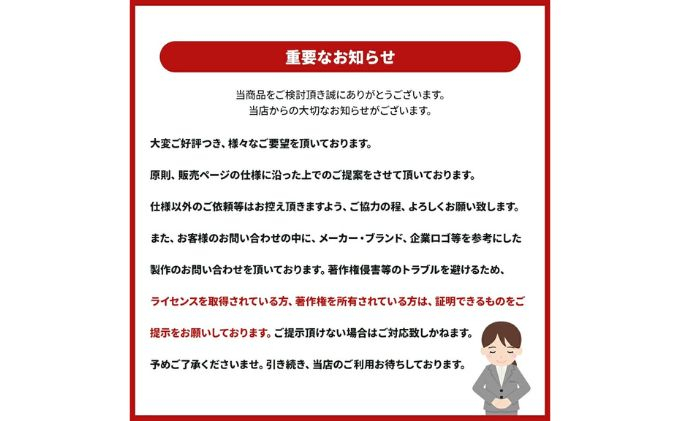 重要なお知らせ

当商品をご検討頂き誠にありがとうございます。
当店からの大切なお知らせがございます。

大変ご好評つき、様々なご要望を頂いております。

原則、販売ページの仕様に沿った上でのご提案をさせて頂いております。

仕様以外のご依頼等はお控え頂きますよう、ご協力の程、よろしくお願い致します。

また、お客様のお問い合わせの中に、メーカー・ブランド、企業ロゴ等を参考にした製作のお問い合わせを頂いております。著作権侵害等のトラブルを避けるため、ライセンスを取得されている方、著作権を所有されている方は、証明できるものをご提示をお願いしております。ご提示頂けない場合はご対応致しかねます。

予めご了承くださいませ。引き続き、当店のご利用お待ちしております。